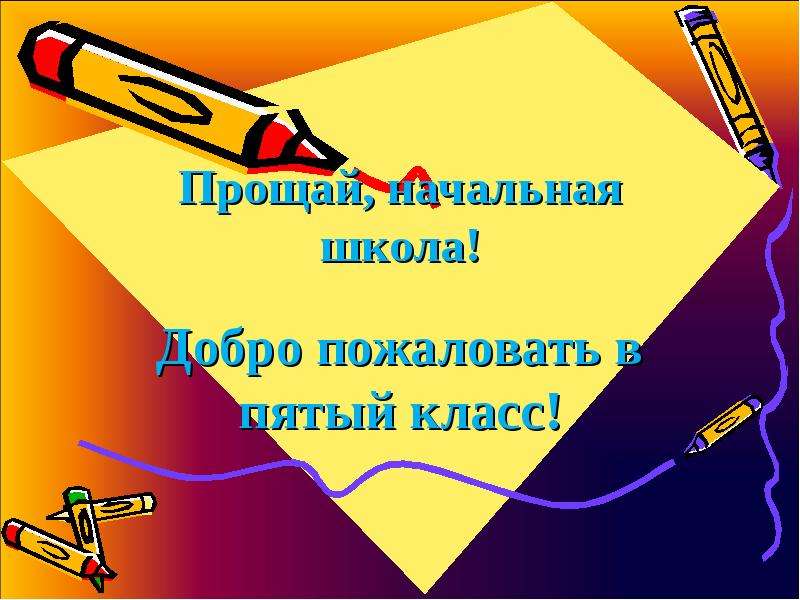 Прощай, начальная школа!

Добро пожаловать в пятый класс!